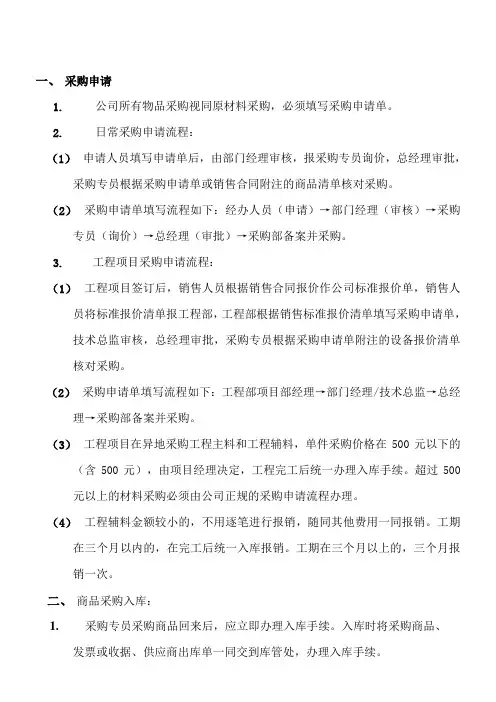 一、 采购申请

1. 公司所有物品采购视同原材料采购，必须填写采购申请单。

2. 日常采购申请流程：

(1) 申请人员填写申请单后，由部门经理审核，报采购专员询价，总经理审批，采购专员根据采购申请单或销售合同附注的商品清单核对采购。

(2) 采购申请单填写流程如下：经办人员（申请）→部门经理（审核）→采购专员（询价）→总经理（审批）→采购部备案并采购。

3. 工程项目采购申请流程：

(1) 工程项目签订后，销售人员根据销售合同报价作公司标准报价单，销售人员将标准报价清单报工程部，工程部根据销售标准报价清单填写采购申请单，技术总监审核，总经理审批，采购专员根据采购申请单附注的设备报价清单核对采购。

(2) 采购申请单填写流程如下：工程部项目部经理→部门经理/技术总监→总经理→采购部备案并采购。

(3) 工程项目在异地采购工程主料和工程辅料，单件采购价格在 500 元以下的（含 500 元），由项目经理决定，工程完工后统一办理入库手续。超过 500 元以上的材料采购必须由公司正规的采购申请流程办理。

(4) 工程辅料金额较小的，不用逐笔进行报销，随同其他费用一同报销。工期在三个月以内的，在完工后统一入库报销。工期在三个月以上的，三个月报销一次。

二、 商品采购入库：

1. 采购专员采购商品回来后，应立即办理入库手续。入库时将采购商品、发票或收据、供应商出库单一同交到库管处，办理入库手续。